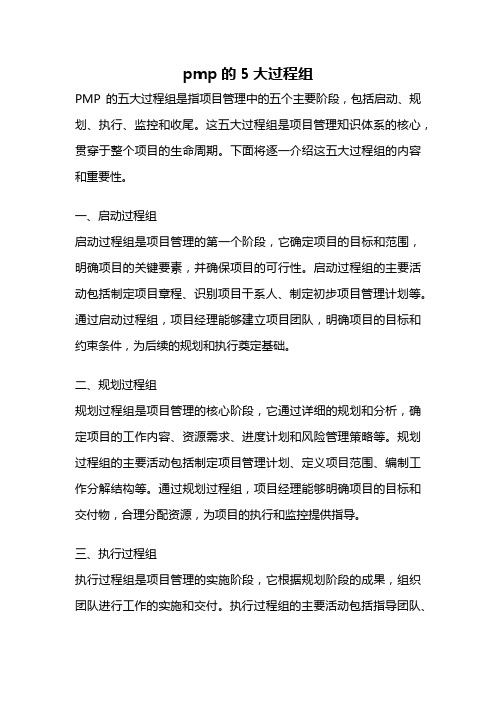 pmp 的 5 大过程组

PMP 的五大过程组是指项目管理中的五个主要阶段，包括启动、规划、执行、监控和收尾。这五大过程组是项目管理知识体系的核心，贯穿于整个项目的生命周期。下面将逐一介绍这五大过程组的内容和重要性。

一、启动过程组
启动过程组是项目管理的第一个阶段，它确定项目的目标和范围，明确项目的关键要素，并确保项目的可行性。启动过程组的主要活动包括制定项目章程、识别项目干系人、制定初步项目管理计划等。通过启动过程组，项目经理能够建立项目团队，明确项目的目标和约束条件，为后续的规划和执行奠定基础。

二、规划过程组
规划过程组是项目管理的核心阶段，它通过详细的规划和分析，确定项目的工作内容、资源需求、进度计划和风险管理策略等。规划过程组的主要活动包括制定项目管理计划、定义项目范围、编制工作分解结构等。通过规划过程组，项目经理能够明确项目的目标和交付物，合理分配资源，为项目的执行和监控提供指导。

三、执行过程组
执行过程组是项目管理的实施阶段，它根据规划阶段的成果，组织团队进行工作的实施和交付。执行过程组的主要活动包括指导团队、